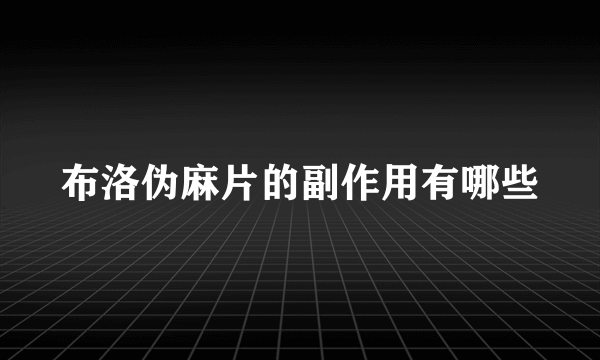 布洛伪麻片的副作用有哪些